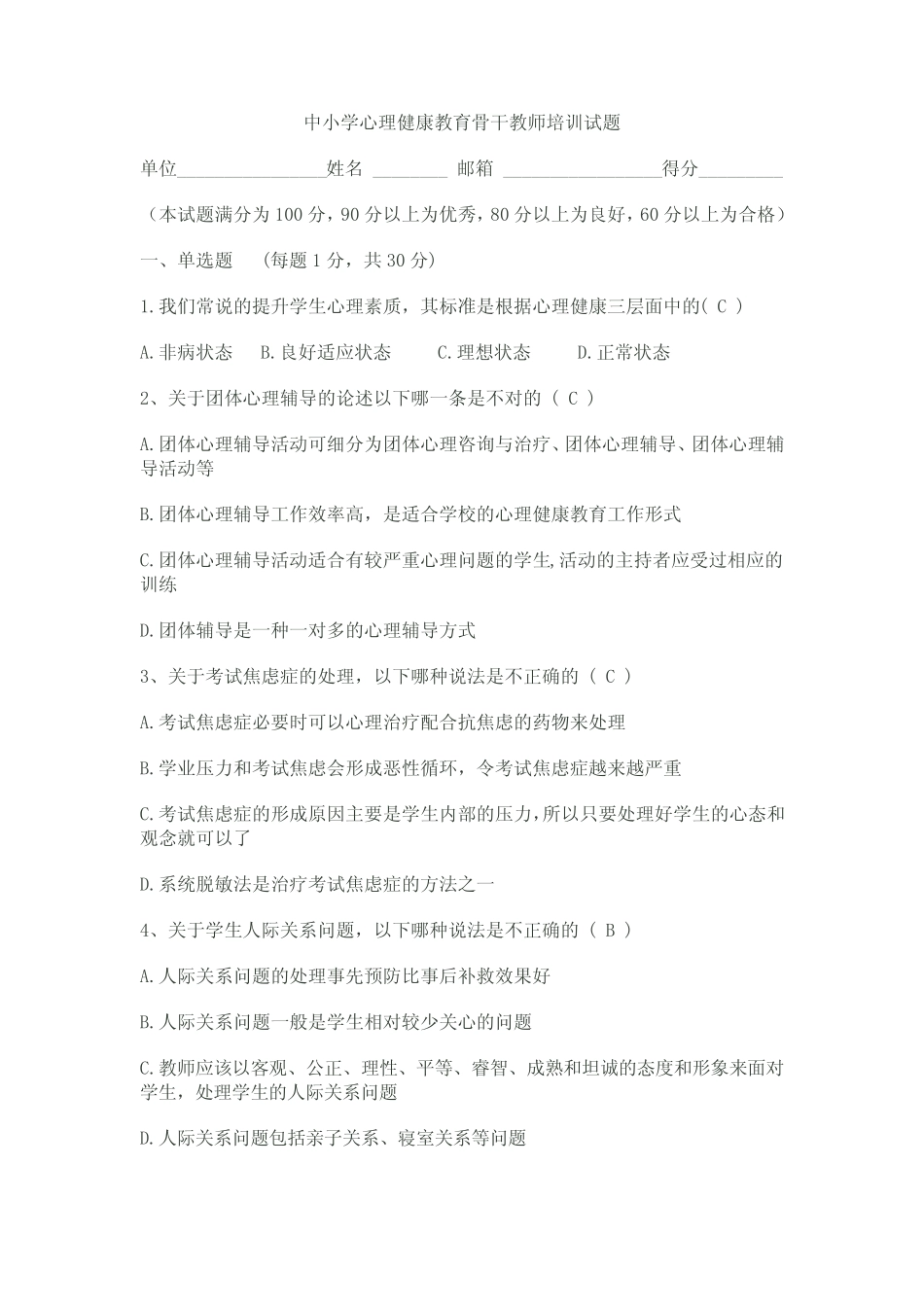 中小学心理健康教育骨干教师培训试题

单位________________姓名 ________ 邮箱 _________________得分_________

（本试题满分为 100 分，90 分以上为优秀，80 分以上为良好，60 分以上为合格）

一、单选题 （每题 1 分，共 30 分）

1.我们常说的提升学生心理素质，其标准是根据心理健康三层面中的( C )

A.非病状态 B.良好适应状态 C.理想状态 D.正常状态

2、关于团体心理辅导的论述以下哪一条是不对的（ C ）

A.团体心理辅导活动可细分为团体心理咨询与治疗、团体心理辅导、团体心理辅导活动等

B.团体心理辅导工作效率高，是适合学校的心理健康教育工作形式

C.团体心理辅导活动适合有较严重心理问题的学生,活动的主持者应受过相应的训练

D.团体辅导是一种一对多的心理辅导方式

3、关于考试焦虑症的处理，以下哪种说法是不正确的（ C ）

A.考试焦虑症必要时可以心理治疗配合抗焦虑的药物来处理

B.学业压力和考试焦虑会形成恶性循环，令考试焦虑症越来越严重

C.考试焦虑症的形成原因主要是学生内部的压力,所以只要处理好学生的心态和观念就可以了

D.系统脱敏法是治疗考试焦虑症的方法之一

4、关于学生人际关系问题，以下哪种说法是不正确的（ B ）

A.人际关系问题的处理事先预防比事后补救效果好

B.人际关系问题一般是学生相对较少关心的问题

C.教师应该以客观、公正、理性、平等、睿智、成熟和坦诚的态度和形象来面对学生，处理学生的人际关系问题

D.人际关系问题包括亲子关系、寝室关系等问题